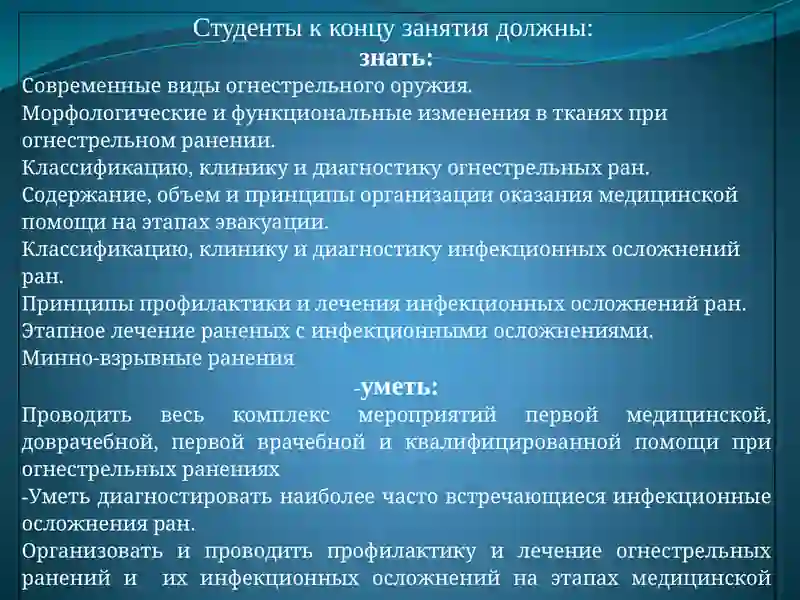 Студенты к концу занятия должны:
знать:
Современные виды огнестрельного оружия.
Морфологические и функциональные изменения в тканях при огнестрельном ранении.
Классификацию, клинику и диагностику огнестрельных ран.
Содержание, объем и принципы организации оказания медицинской помощи на этапах эвакуации.
Классификацию, клинику и диагностику инфекционных осложнений ран.
Принципы профилактики и лечения инфекционных осложнений ран.
Этапное лечение раненых с инфекционными осложнениями.
Минно-взрывные ранения
-уметь:
Проводить весь комплекс мероприятий первой медицинской, доврачебной, первой врачебной и квалифицированной помощи при огнестрельных ранениях
-Уметь диагностировать наиболее часто встречающиеся инфекционные осложнения ран.
Организовать и проводить профилактику и лечение огнестрельных ранений и их инфекционных осложнений на этапах медицинской